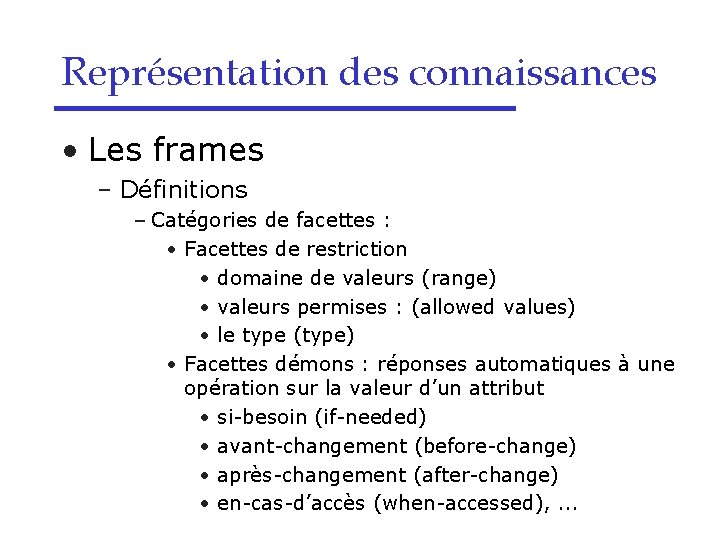 Représentation des connaissances

• Les frames
– Définitions
– Catégories de facettes :
• Facettes de restriction
• domaine de valeurs (range)
• valeurs permises : (allowed values)
• le type (type)
• Facettes démons : réponses automatiques à une opération sur la valeur d'un attribut
• si-besoin (if-needed)
• avant-changement (before-change)
• après-changement (after-change)
• en-cas-d'accès (when-accessed), ...